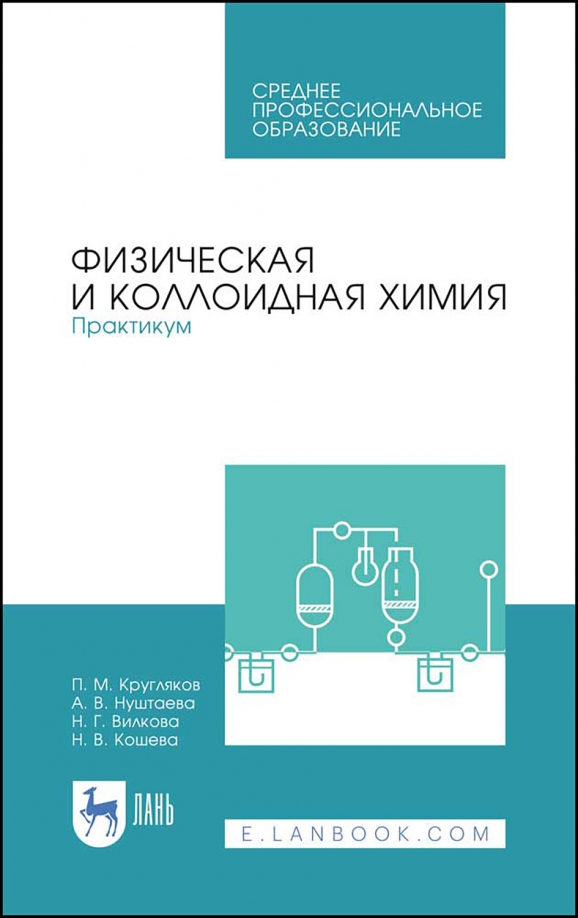 СРЕДНЕЕ ПРОФЕССИОНАЛЬНОЕ ОБРАЗОВАНИЕ

ФИЗИЧЕСКАЯ И КОЛЛОИДНАЯ ХИМИЯ
Практикум

П. М. Кругляков
А. В. Нуштаева
Н. Г. Вилкова
Н. В. Кошева

ЛАНЬ

E.LANBOOK.COM